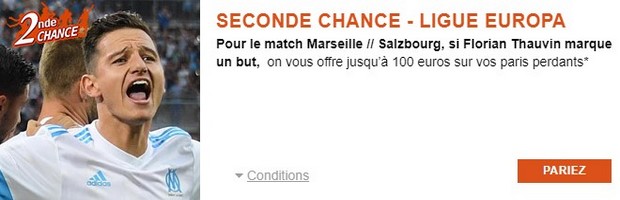 2nde CHANCE

SECONDE CHANCE - LIGUE EUROPA

Pour le match Marseille // Salzbourg, si Florian Thauvin marque un but, on vous offre jusqu'à 100 euros sur vos paris perdants*

adidas

Conditions

PARIEZ